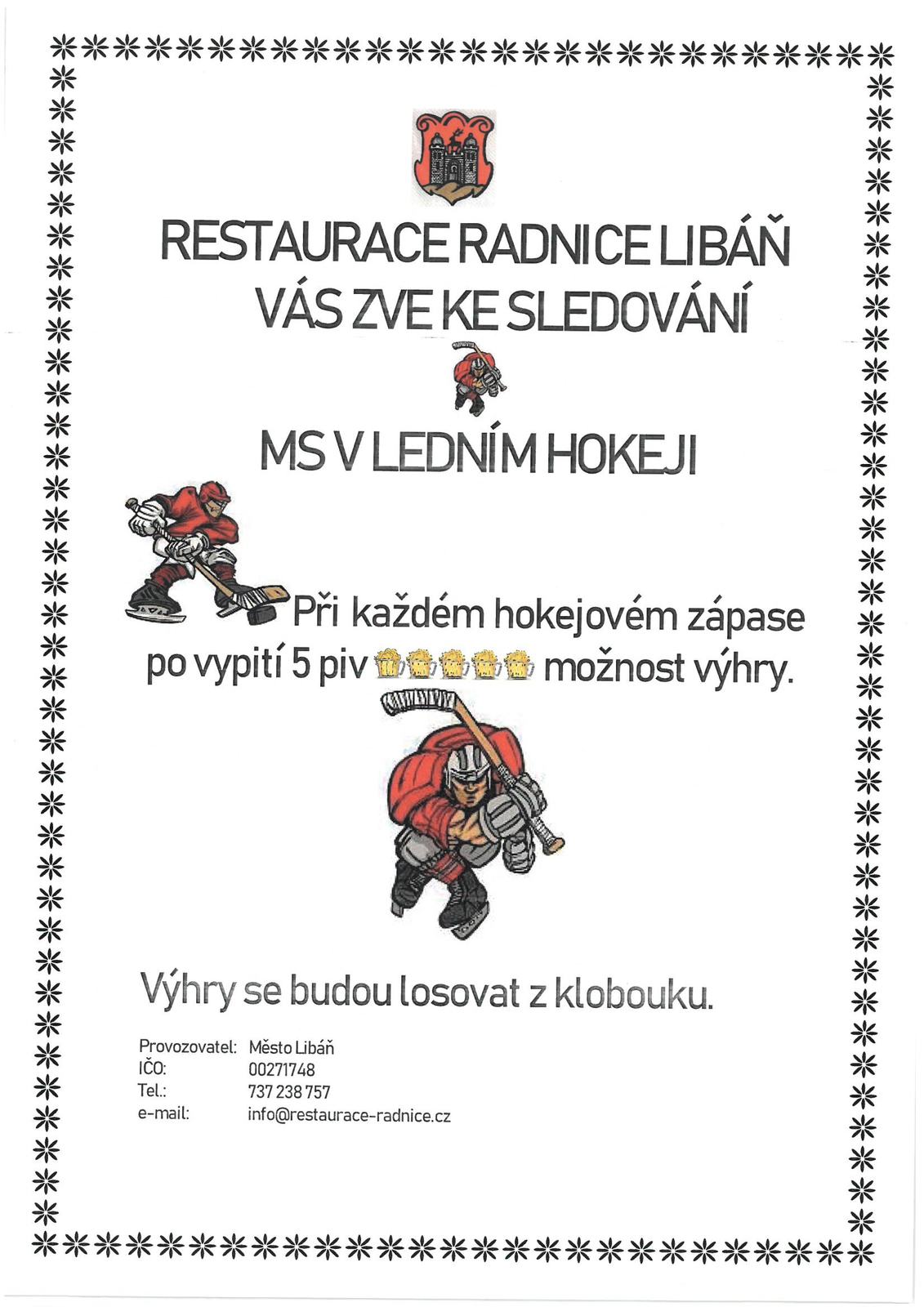 RESTAURACE RADNICE LIBÁŇ
VÁS ZVE KE SLEDOVÁNÍ

MS V LEDNÍM HOKEJI

Při každém hokejovém zápase po vypití 5 piv možnost výhry.

Výhry se budou losovat z klobouku.

Provozovatel: Město Libáň
IČO: 00271748
Tel.: 737 238 757
e-mail: info@restaurace-radnice.cz